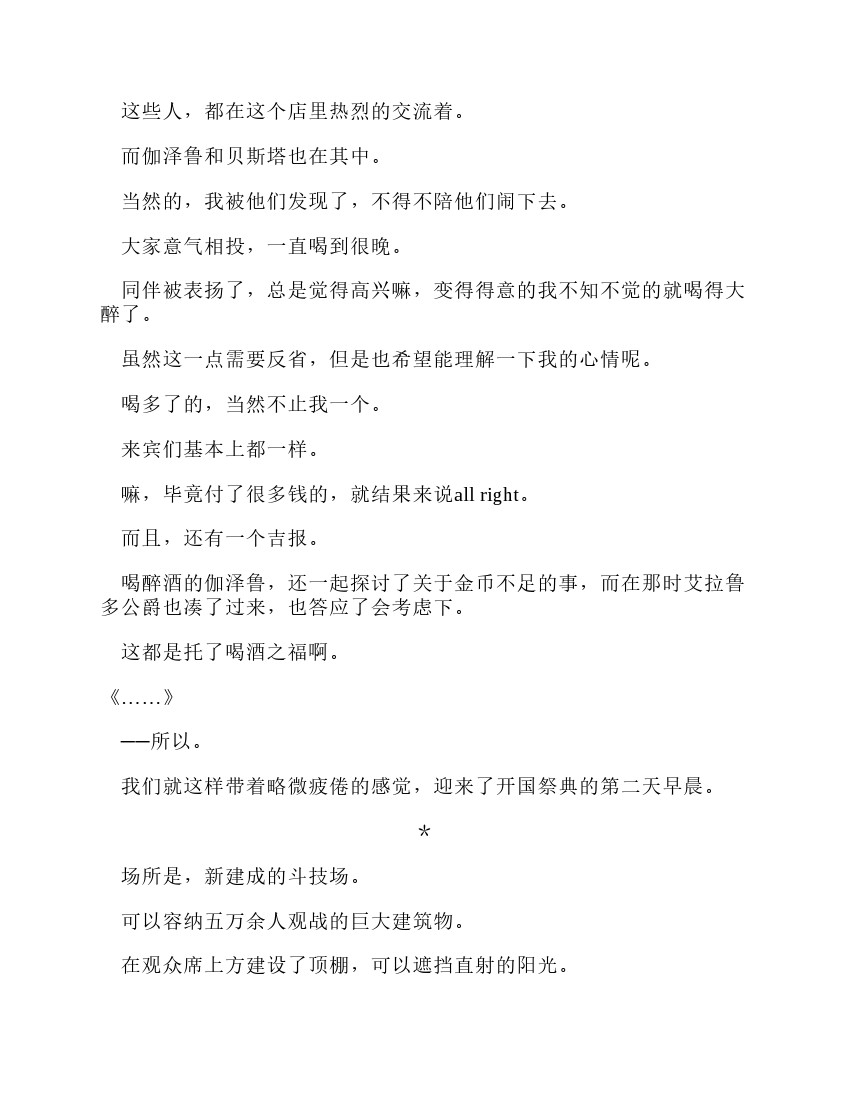 这些人，都在这个店里热烈的交流着。

而伽泽鲁和贝斯塔也在其中。

当然的，我被他们发现了，不得不陪他们闹下去。

大家意气相投，一直喝到很晚。

同伴被表扬了，总是觉得高兴嘛，变得得意的我不知不觉的就喝得大醉了。

虽然这一点需要反省，但是也希望能理解一下我的心情呢。

喝多了的，当然不止我一个。

来宾们基本上都一样。

嘛，毕竟付了很多钱的，就结果来说all right。

而且，还有一个吉报。

喝醉酒的伽泽鲁，还一起探讨了关于金币不足的事，而在那时艾拉鲁多公爵也凑了过来，也答应了会考虑下。

这都是托了喝酒之福啊。

《……》

——所以。

我们就这样带着略微疲倦的感觉，迎来了开国祭典的第二天早晨。

*

场所是，新建成的斗技场。

可以容纳五万余人观战的巨大建筑物。

在观众席上方建设了顶棚，可以遮挡直射的阳光。